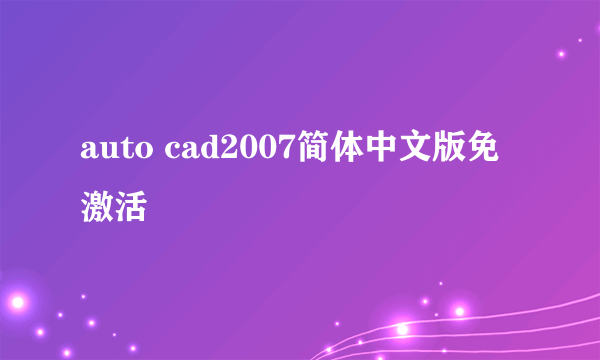 auto cad2007简体中文版免激活